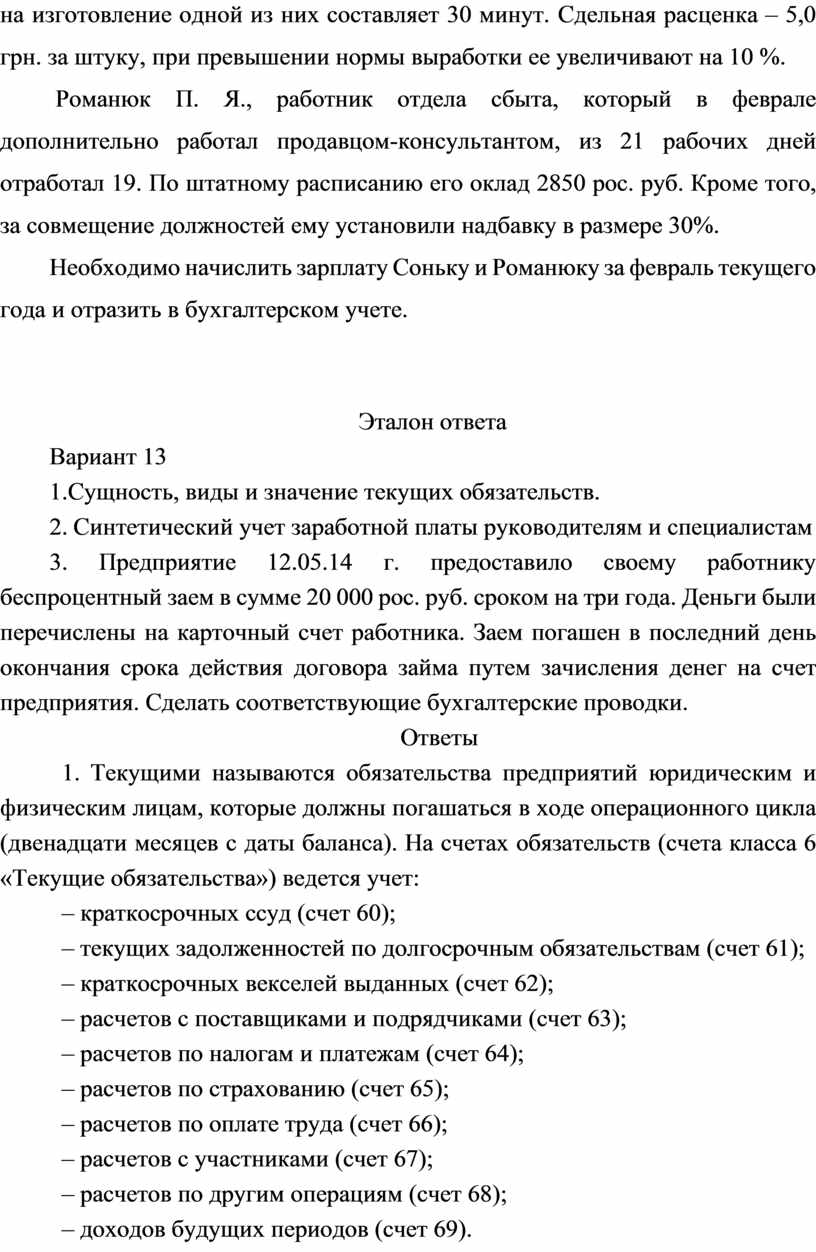 на изготовление одной из них составляет 30 минут. Сдельная расценка – 5,0 грн. за штуку, при превышении нормы выработки ее увеличивают на 10 %.

Романюк П. Я., работник отдела сбыта, который в феврале дополнительно работал продавцом-консультантом, из 21 рабочих дней отработал 19. По штатному расписанию его оклад 2850 рос. руб. Кроме того, за совмещение должностей ему установили надбавку в размере 30%.

Необходимо начислить зарплату Соньку и Романюку за февраль текущего года и отразить в бухгалтерском учете.

Эталон ответа

Вариант 13

1.Сущность, виды и значение текущих обязательств.

2. Синтетический учет заработной платы руководителям и специалистам

3. Предприятие 12.05.14 г. предоставило своему работнику беспроцентный заем в сумме 20 000 рос. руб. сроком на три года. Деньги были перечислены на карточный счет работника. Заем погашен в последний день окончания срока действия договора займа путем зачисления денег на счет предприятия. Сделать соответствующие бухгалтерские проводки.

Ответы

1. Текущими называются обязательства предприятий юридическим и физическим лицам, которые должны погашаться в ходе операционного цикла (двенадцати месяцев с даты баланса). На счетах обязательств (счета класса 6 «Текущие обязательства») ведется учет:

– краткосрочных ссуд (счет 60);

– текущих задолженностей по долгосрочным обязательствам (счет 61);

– краткосрочных векселей выданных (счет 62);

– расчетов с поставщиками и подрядчиками (счет 63);

– расчетов по налогам и платежам (счет 64);

– расчетов по страхованию (счет 65);

– расчетов по оплате труда (счет 66);

– расчетов с участниками (счет 67);

– расчетов по другим операциям (счет 68);

– доходов будущих периодов (счет 69).